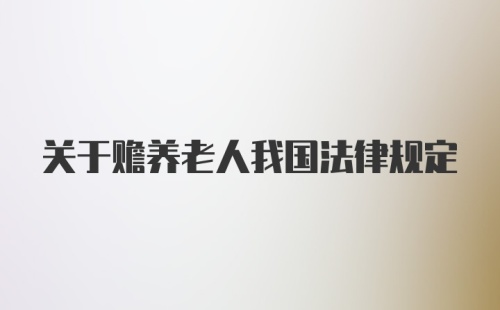 关于赡养老人我国法律规定